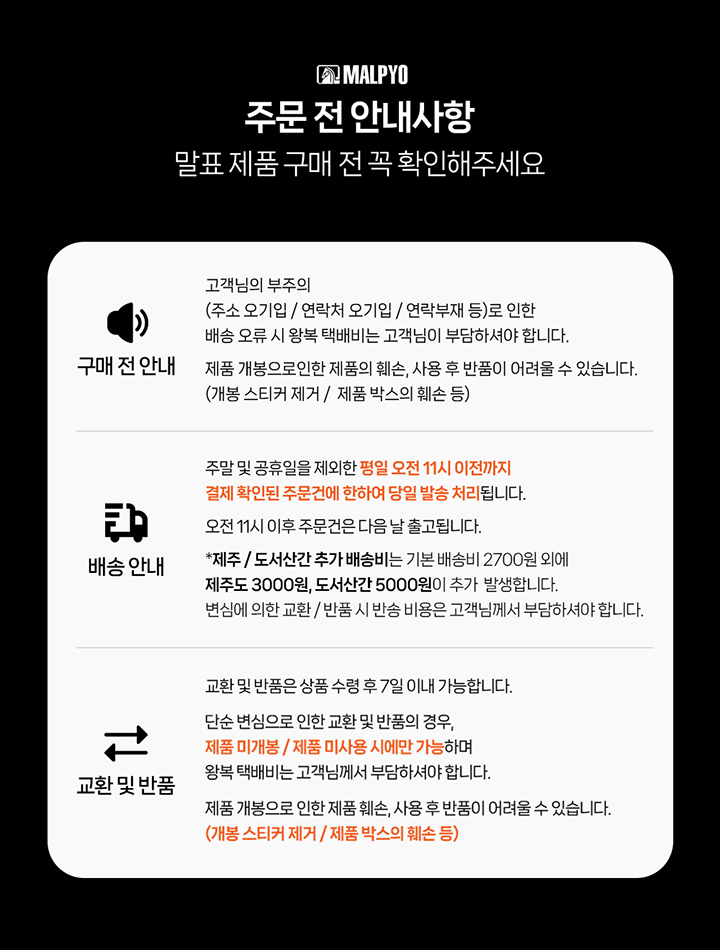 MALPYO

주문 전 안내사항

말표 제품 구매 전 꼭 확인해주세요

구매 전 안내

고객님의 부주의
(주소 오기입 / 연락처 오기입 / 연락부재 등)로 인한
배송 오류 시 왕복 택배비는 고객님이 부담하셔야 합니다.

제품 개봉으로인한 제품의 훼손, 사용 후 반품이 어려울 수 있습니다.
(개봉 스티커 제거 / 제품 박스의 훼손 등)

배송 안내

주말 및 공휴일을 제외한 평일 오전 11시 이전까지
결제 확인된 주문건에 한하여 당일 발송 처리됩니다.

오전 11시 이후 주문건은 다음 날 출고됩니다.

*제주 / 도서산간 추가 배송비는 기본 배송비 2700원 외에
제주도 3000원, 도서산간 5000원이 추가 발생합니다.
변심에 의한 교환 / 반품 시 반송 비용은 고객님께서 부담하셔야 합니다.

교환 및 반품

교환 및 반품은 상품 수령 후 7일 이내 가능합니다.

단순 변심으로 인한 교환 및 반품의 경우,
제품 미개봉 / 제품 미사용 시에만 가능하며
왕복 택배비는 고객님께서 부담하셔야 합니다.

제품 개봉으로 인한 제품 훼손, 사용 후 반품이 어려울 수 있습니다.
(개봉 스티커 제거 / 제품 박스의 훼손 등)